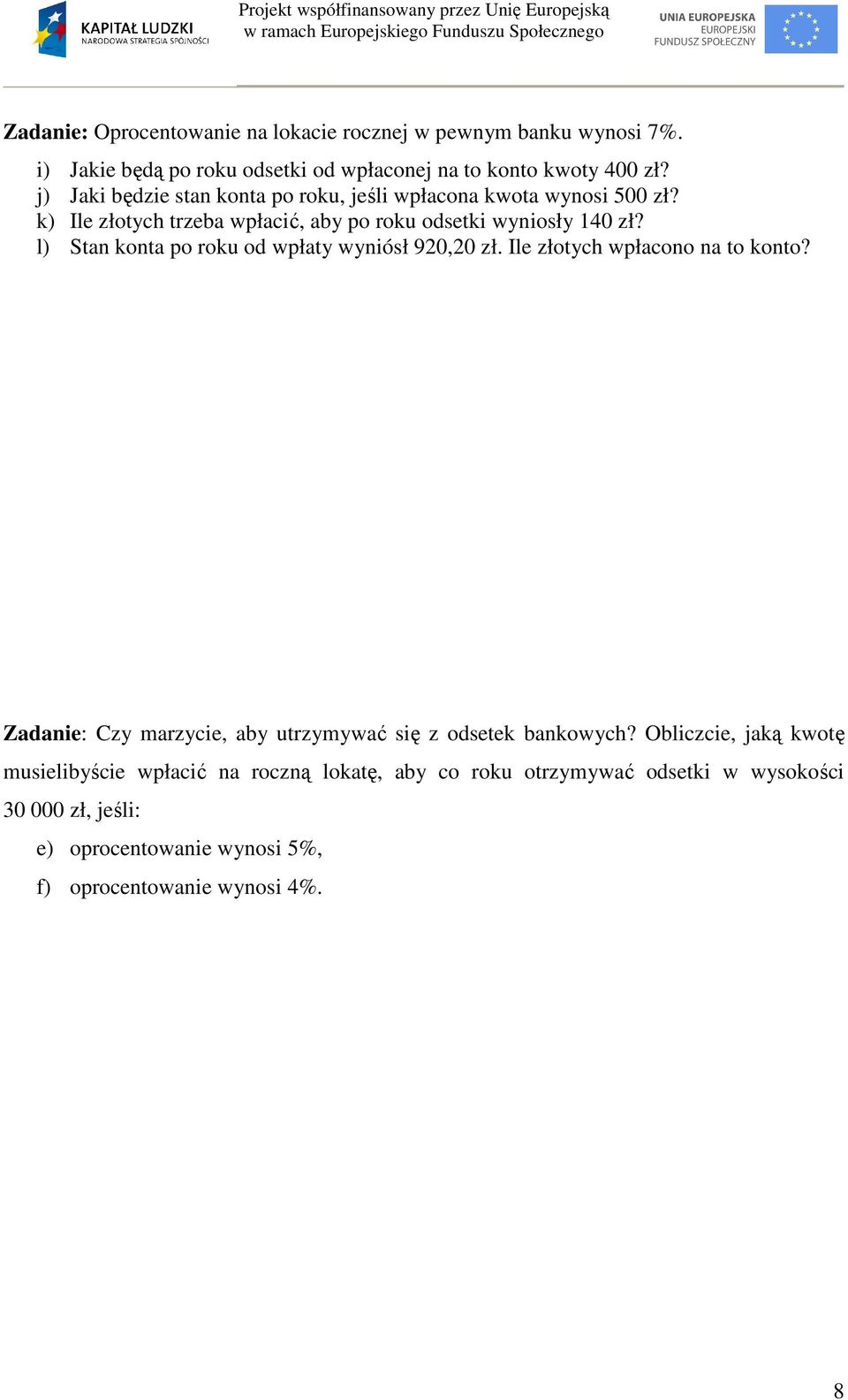 KAPITAŁ LUDZKI
NARODOWA STRATEGIA SPÓJNOŚCI

Projekt współfinansowany przez Unię Europejską
w ramach Europejskiego Funduszu Społecznego

UNIA EUROPEJSKA
EUROPEJSKI
FUNDUSZ SPOŁECZNY

Zadanie: Oprocentowanie na lokacie rocznej w pewnym banku wynosi 7%.

i) Jakie będą po roku odsetki od wpłaconej na to konto kwoty 400 zł?
j) Jaki będzie stan konta po roku, jeśli wpłacona kwota wynosi 500 zł?
k) Ile złotych trzeba wpłacić, aby po roku odsetki wyniosły 140 zł?
l) Stan konta po roku od wpłaty wyniósł 920,20 zł. Ile złotych wpłacono na to konto?

Zadanie: Czy marzycie, aby utrzymywać się z odsetek bankowych? Obliczcie, jaką kwotę musielibyście wpłacić na roczną lokatę, aby co roku otrzymywać odsetki w wysokości 30 000 zł, jeśli:

e) oprocentowanie wynosi 5%,
f) oprocentowanie wynosi 4%.

8